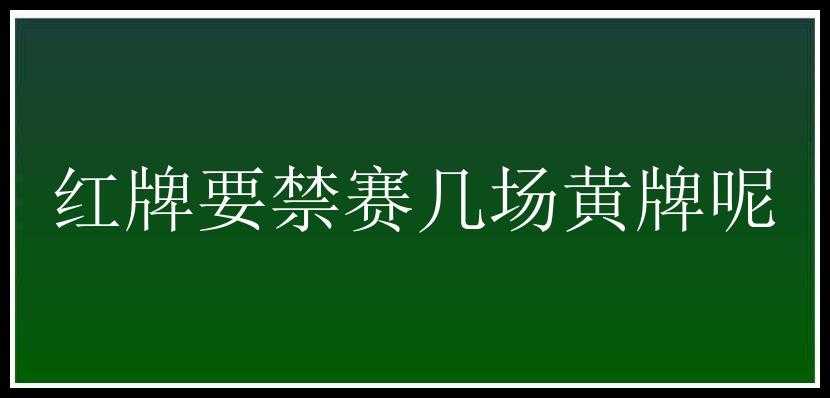 红牌要禁赛几场黄牌呢